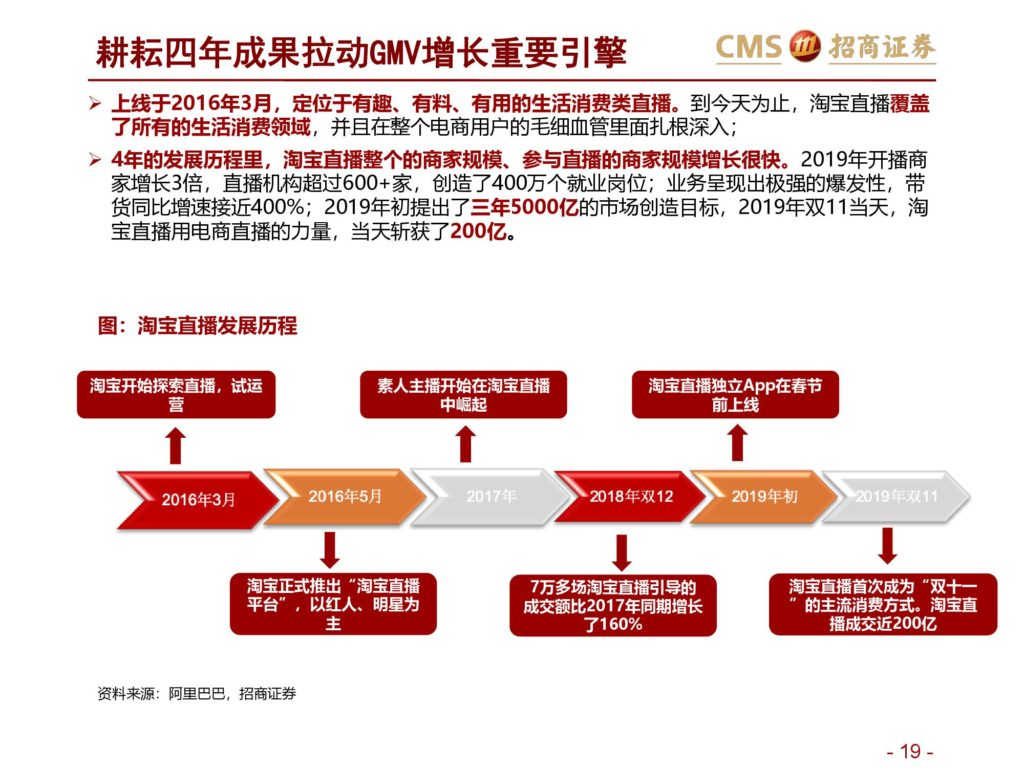 耕耘四年成果拉动GMV增长重要引擎

CMS 招商证券

➢ 上线于2016年3月，定位于有趣、有料、有用的生活消费类直播。到今天为止，淘宝直播覆盖了所有的生活消费领域，并且在整个电商用户的毛细血管里面扎根深入；

➢ 4年的发展历程里，淘宝直播整个的商家规模、参与直播的商家规模增长很快。2019年开播商家增长3倍，直播机构超过600+家，创造了400万个就业岗位；业务呈现出极强的爆发性，带货同比增速接近400%；2019年初提出了三年5000亿的市场创造目标，2019年双11当天，淘宝直播用电商直播的力量，当天斩获了200亿。

图：淘宝直播发展历程

淘宝开始探索直播，试运营

素人主播开始在淘宝直播中崛起

淘宝直播独立App在春节前上线

2016年3月

2016年5月

2017年

2018年双12

2019年初

2019年双11

淘宝正式推出“淘宝直播平台”，以红人、明星为主

7万多场淘宝直播引导的成交额比2017年同期增长了160%

淘宝直播首次成为“双十一”的主流消费方式。淘宝直播成交近200亿

资料来源：阿里巴巴，招商证券

- 19 -